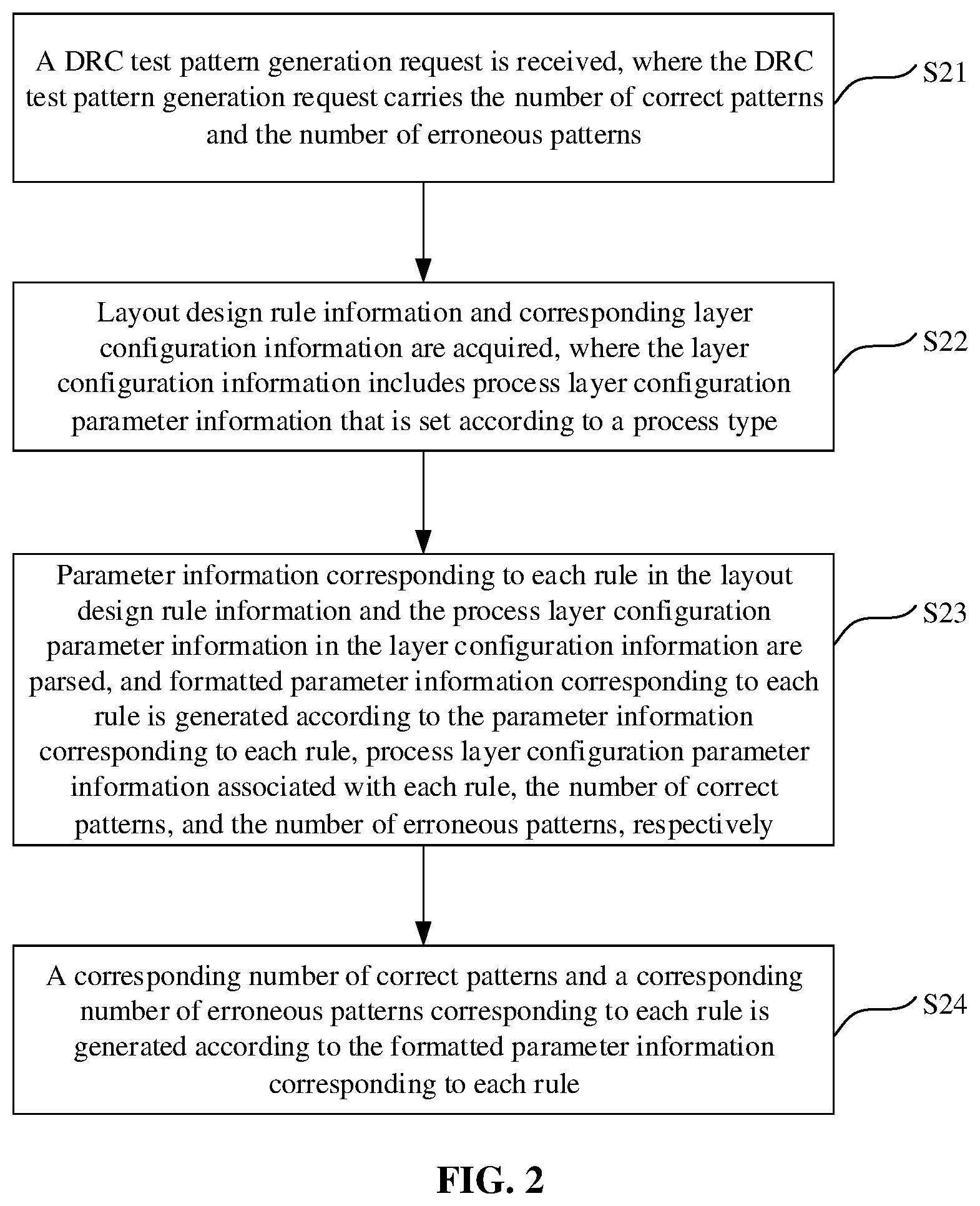 A DRC test pattern generation request is received, where the DRC test pattern generation request carries the number of correct patterns and the number of erroneous patterns

S21

Layout design rule information and corresponding layer configuration information are acquired, where the layer configuration information includes process layer configuration parameter information that is set according to a process type

S22

Parameter information corresponding to each rule in the layout design rule information and the process layer configuration parameter information in the layer configuration information are parsed, and formatted parameter information corresponding to each rule is generated according to the parameter information corresponding to each rule, process layer configuration parameter information associated with each rule, the number of correct patterns, and the number of erroneous patterns, respectively

S23

A corresponding number of correct patterns and a corresponding number of erroneous patterns corresponding to each rule is generated according to the formatted parameter information corresponding to each rule

S24

FIG. 2